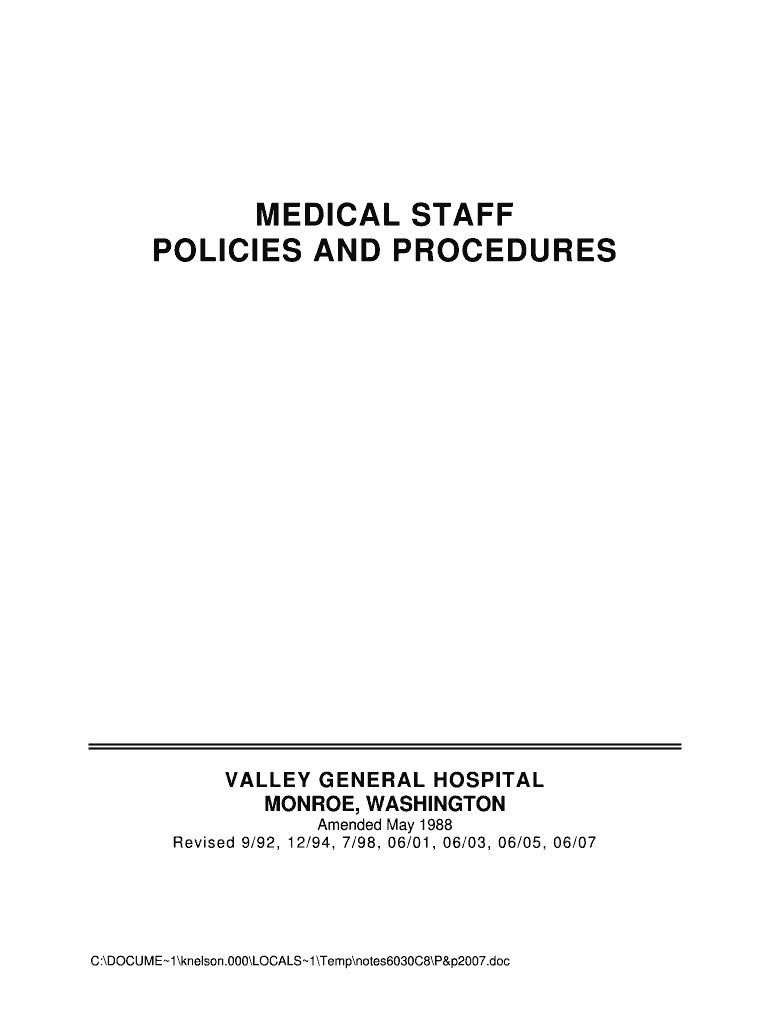 MEDICAL STAFF
POLICIES AND PROCEDURES

VALLEY GENERAL HOSPITAL
MONROE, WASHINGTON
Amended May 1988
Revised 9/92, 12/94, 7/98, 06/01, 06/03, 06/05, 06/07

C:\DOCUME~1\knelson.000\LOCALS~1\Temp\notes6030C8\P&p2007.doc